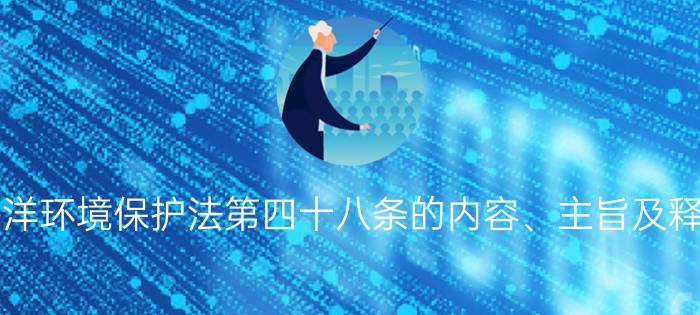 洋环境保护法第四十八条的内容、主旨及释